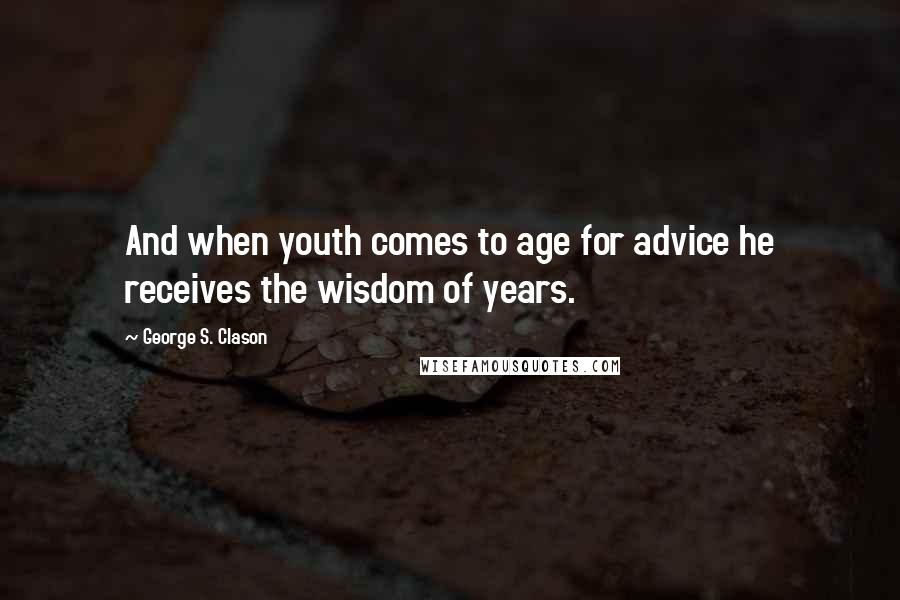 And when youth comes to age for advice he receives the wisdom of years.

~ George S. Clason

WISEFAMOUSQUOTES.COM